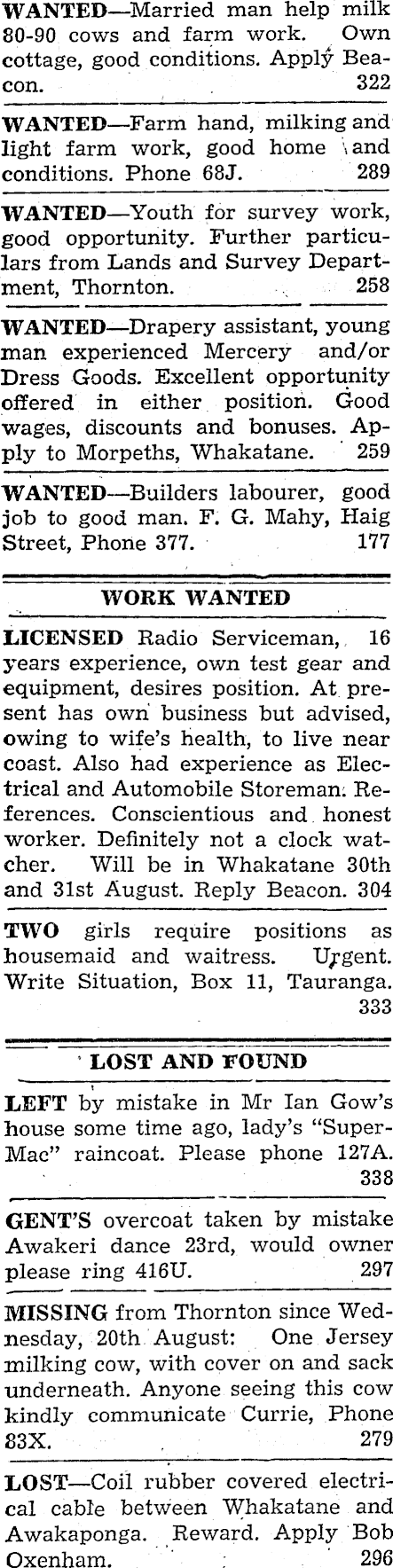 WANTED—Married man help milk 80-90 cows and farm work. Own cottage, good conditions. Apply Beacon. 322

WANTED—Farm hand, milking and light farm work, good home and conditions. Phone 68J. 289

WANTED—Youth for survey work, good opportunity. Further particulars from Lands and Survey Department, Thornton. 258

WANTED—Drapery assistant, young man experienced Mercery and/or Dress Goods. Excellent opportunity offered in either position. Good wages, discounts and bonuses. Apply to Morpeths, Whakatane. 259

WANTED—Builders labourer, good job to good man. F. G. Mahy, Haig Street, Phone 377. 177

WORK WANTED

LICENSED Radio Serviceman, 16 years experience, own test gear and equipment, desires position. At present has own business but advised, owing to wife's health, to live near coast. Also had experience as Electrical and Automobile Storeman. References. Conscientious and honest worker. Definitely not a clock watcher. Will be in Whakatane 30th and 31st August. Reply Beacon. 304

TWO girls require positions as housemaid and waitress. Urgent. Write Situation, Box 11, Tauranga. 333

LOST AND FOUND

LEFT by mistake in Mr Ian Gow's house some time ago, lady's "Super-Mac" raincoat. Please phone 127A. 338

GENT'S overcoat taken by mistake Awakeri dance 23rd, would owner please ring 416U. 297

MISSING from Thornton since Wednesday, 20th August: One Jersey milking cow, with cover on and sack underneath. Anyone seeing this cow kindly communicate Currie, Phone 83X. 279

LOST—Coil rubber covered electrical cable between Whakatane and Awakaponga. Reward. Apply Bob Oxenham. 296